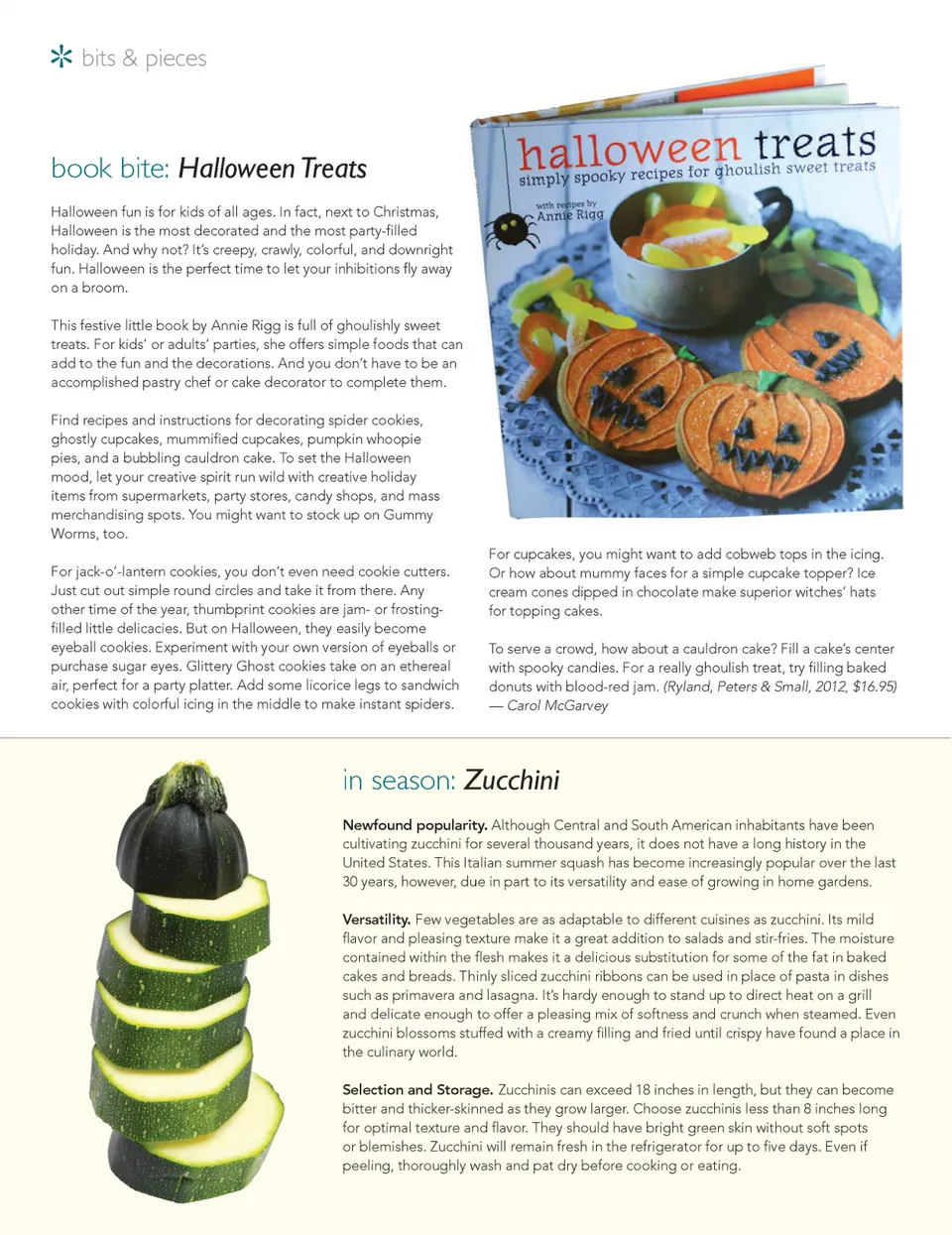 bits & pieces

book bite: Halloween Treats

Halloween fun is for kids of all ages. In fact, next to Christmas, Halloween is the most decorated and the most party-filled holiday. And why not? It's creepy, crawly, colorful, and downright fun. Halloween is the perfect time to let your inhibitions fly away on a broom.

This festive little book by Annie Rigg is full of ghoulishly sweet treats. For kids' or adults' parties, she offers simple foods that can add to the fun and the decorations. And you don't have to be an accomplished pastry chef or cake decorator to complete them.

Find recipes and instructions for decorating spider cookies, ghostly cupcakes, mummified cupcakes, pumpkin whoopie pies, and a bubbling cauldron cake. To set the Halloween mood, let your creative spirit run wild with creative holiday items from supermarkets, party stores, candy shops, and mass merchandising spots. You might want to stock up on Gummy Worms, too.

For jack-o'-lantern cookies, you don't even need cookie cutters. Just cut out simple round circles and take it from there. Any other time of the year, thumbprint cookies are jam- or frosting-filled little delicacies. But on Halloween, they easily become eyeball cookies. Experiment with your own version of eyeballs or purchase sugar eyes. Glittery Ghost cookies take on an ethereal air, perfect for a party platter. Add some licorice legs to sandwich cookies with colorful icing in the middle to make instant spiders.

halloween treats
simply spooky recipes for ghoulish sweet treats
with recipes by Annie Rigg

For cupcakes, you might want to add cobweb tops in the icing. Or how about mummy faces for a simple cupcake topper? Ice cream cones dipped in chocolate make superior witches' hats for topping cakes.

To serve a crowd, how about a cauldron cake? Fill a cake's center with spooky candies. For a really ghoulish treat, try filling baked donuts with blood-red jam. (Ryland, Peters & Small, 2012, $16.95) — Carol McGarvey

in season: Zucchini

Newfound popularity. Although Central and South American inhabitants have been cultivating zucchini for several thousand years, it does not have a long history in the United States. This Italian summer squash has become increasingly popular over the last 30 years, however, due in part to its versatility and ease of growing in home gardens.

Versatility. Few vegetables are as adaptable to different cuisines as zucchini. Its mild flavor and pleasing texture make it a great addition to salads and stir-fries. The moisture contained within the flesh makes it a delicious substitution for some of the fat in baked cakes and breads. Thinly sliced zucchini ribbons can be used in place of pasta in dishes such as primavera and lasagna. It's hardy enough to stand up to direct heat on a grill and delicate enough to offer a pleasing mix of softness and crunch when steamed. Even zucchini blossoms stuffed with a creamy filling and fried until crispy have found a place in the culinary world.

Selection and Storage. Zucchinis can exceed 18 inches in length, but they can become bitter and thicker-skinned as they grow larger. Choose zucchinis less than 8 inches long for optimal texture and flavor. They should have bright green skin without soft spots or blemishes. Zucchini will remain fresh in the refrigerator for up to five days. Even if peeling, thoroughly wash and pat dry before cooking or eating.